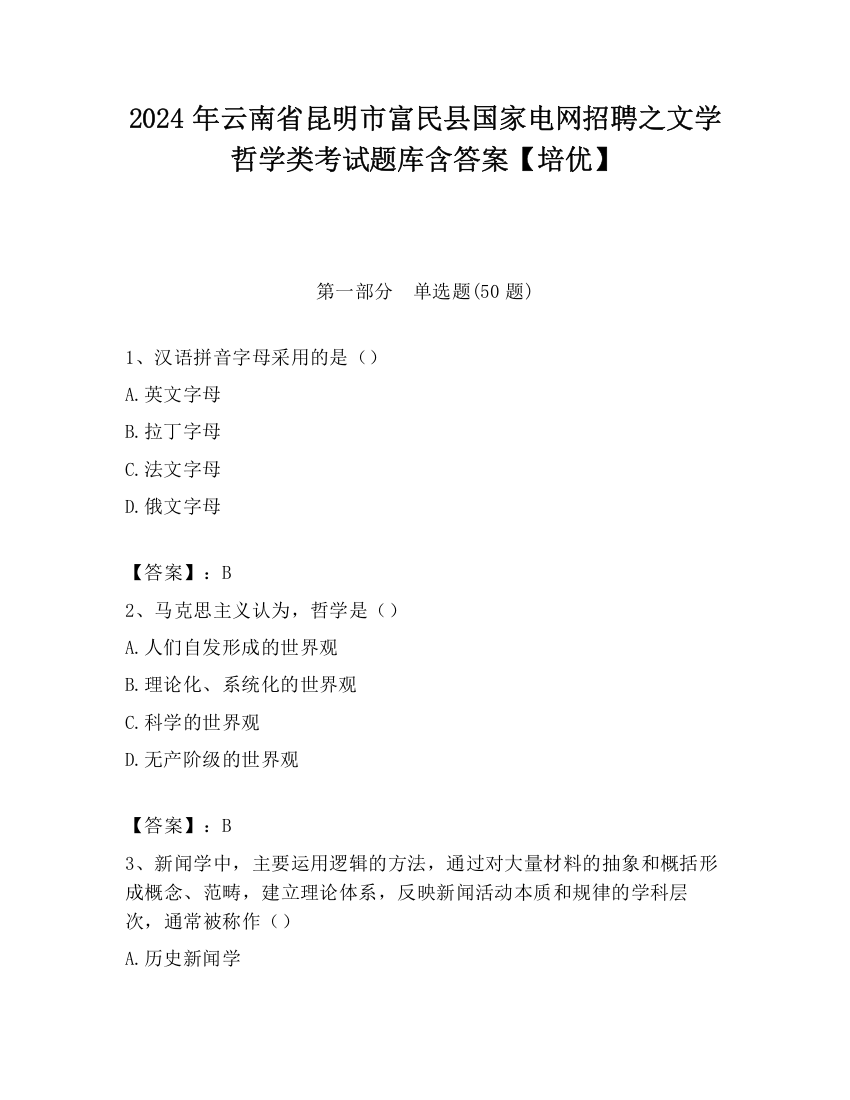 2024 年云南省昆明市富民县国家电网招聘之文学哲学类考试题库含答案【培优】

第一部分　单选题(50 题)

1、汉语拼音字母采用的是（）

A.英文字母

B.拉丁字母

C.法文字母

D.俄文字母

【答案】：B

2、马克思主义认为，哲学是（）

A.人们自发形成的世界观

B.理论化、系统化的世界观

C.科学的世界观

D.无产阶级的世界观

【答案】：B

3、新闻学中，主要运用逻辑的方法，通过对大量材料的抽象和概括形成概念、范畴，建立理论体系，反映新闻活动本质和规律的学科层次，通常被称作（）

A.历史新闻学